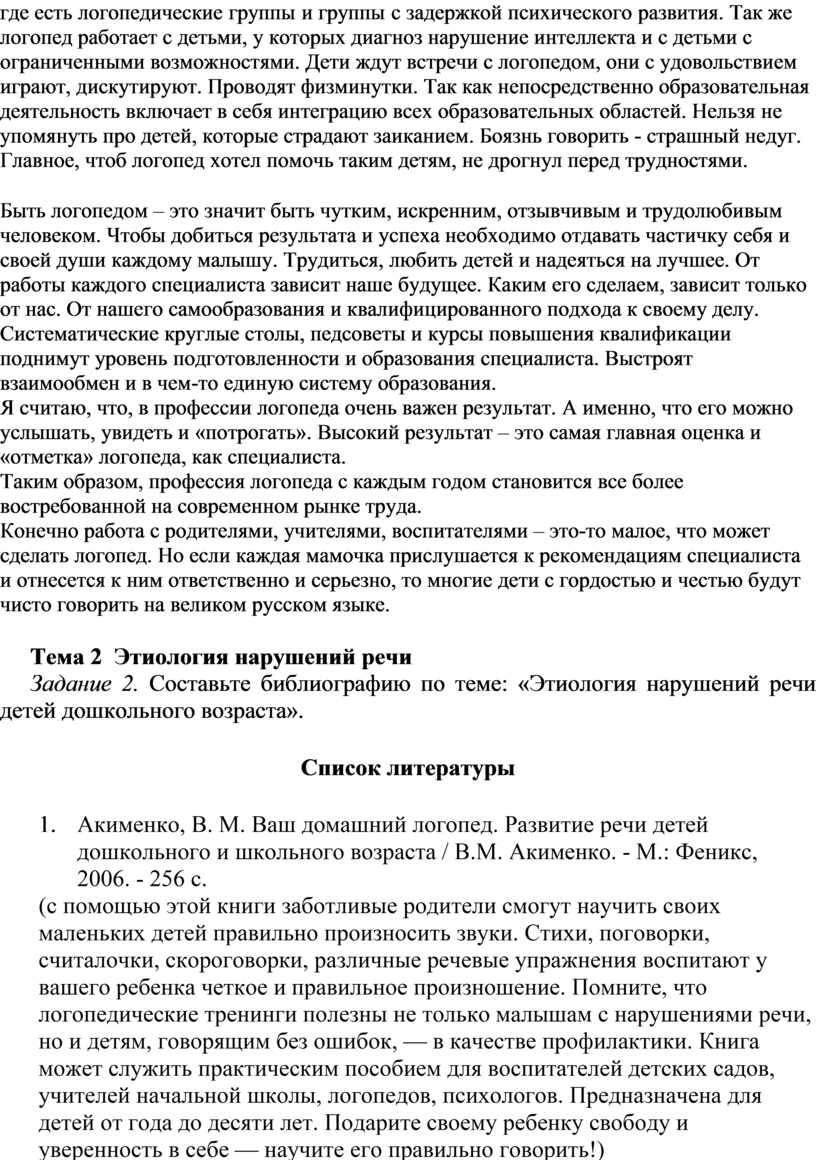 где есть логопедические группы и группы с задержкой психического развития. Так же логопед работает с детьми, у которых диагноз нарушение интеллекта и с детьми с ограниченными возможностями. Дети ждут встречи с логопедом, они с удовольствием играют, дискутируют. Проводят физминутки. Так как непосредственно образовательная деятельность включает в себя интеграцию всех образовательных областей. Нельзя не упомянуть про детей, которые страдают заиканием. Боязнь говорить - страшный недуг. Главное, чтоб логопед хотел помочь таким детям, не дрогнул перед трудностями.

Быть логопедом – это значит быть чутким, искренним, отзывчивым и трудолюбивым человеком. Чтобы добиться результата и успеха необходимо отдавать частичку себя и своей души каждому малышу. Трудиться, любить детей и надеяться на лучшее. От работы каждого специалиста зависит наше будущее. Каким его сделаем, зависит только от нас. От нашего самообразования и квалифицированного подхода к своему делу. Систематические круглые столы, педсоветы и курсы повышения квалификации поднимут уровень подготовленности и образования специалиста. Выстроят взаимообмен и в чем-то единую систему образования.
Я считаю, что, в профессии логопеда очень важен результат. А именно, что его можно услышать, увидеть и «потрогать». Высокий результат – это самая главная оценка и «отметка» логопеда, как специалиста.
Таким образом, профессия логопеда с каждым годом становится все более востребованной на современном рынке труда.
Конечно работа с родителями, учителями, воспитателями – это-то малое, что может сделать логопед. Но если каждая мамочка прислушается к рекомендациям специалиста и отнесется к ним ответственно и серьезно, то многие дети с гордостью и честью будут чисто говорить на великом русском языке.

Тема 2 Этиология нарушений речи
Задание 2. Составьте библиографию по теме: «Этиология нарушений речи детей дошкольного возраста».

Список литературы

1. Акименко, В. М. Ваш домашний логопед. Развитие речи детей дошкольного и школьного возраста / В.М. Акименко. - М.: Феникс, 2006. - 256 с.
(с помощью этой книги заботливые родители смогут научить своих маленьких детей правильно произносить звуки. Стихи, поговорки, считалочки, скороговорки, различные речевые упражнения воспитают у вашего ребенка четкое и правильное произношение. Помните, что логопедические тренинги полезны не только малышам с нарушениями речи, но и детям, говорящим без ошибок, — в качестве профилактики. Книга может служить практическим пособием для воспитателей детских садов, учителей начальной школы, логопедов, психологов. Предназначена для детей от года до десяти лет. Подарите своему ребенку свободу и уверенность в себе — научите его правильно говорить!)